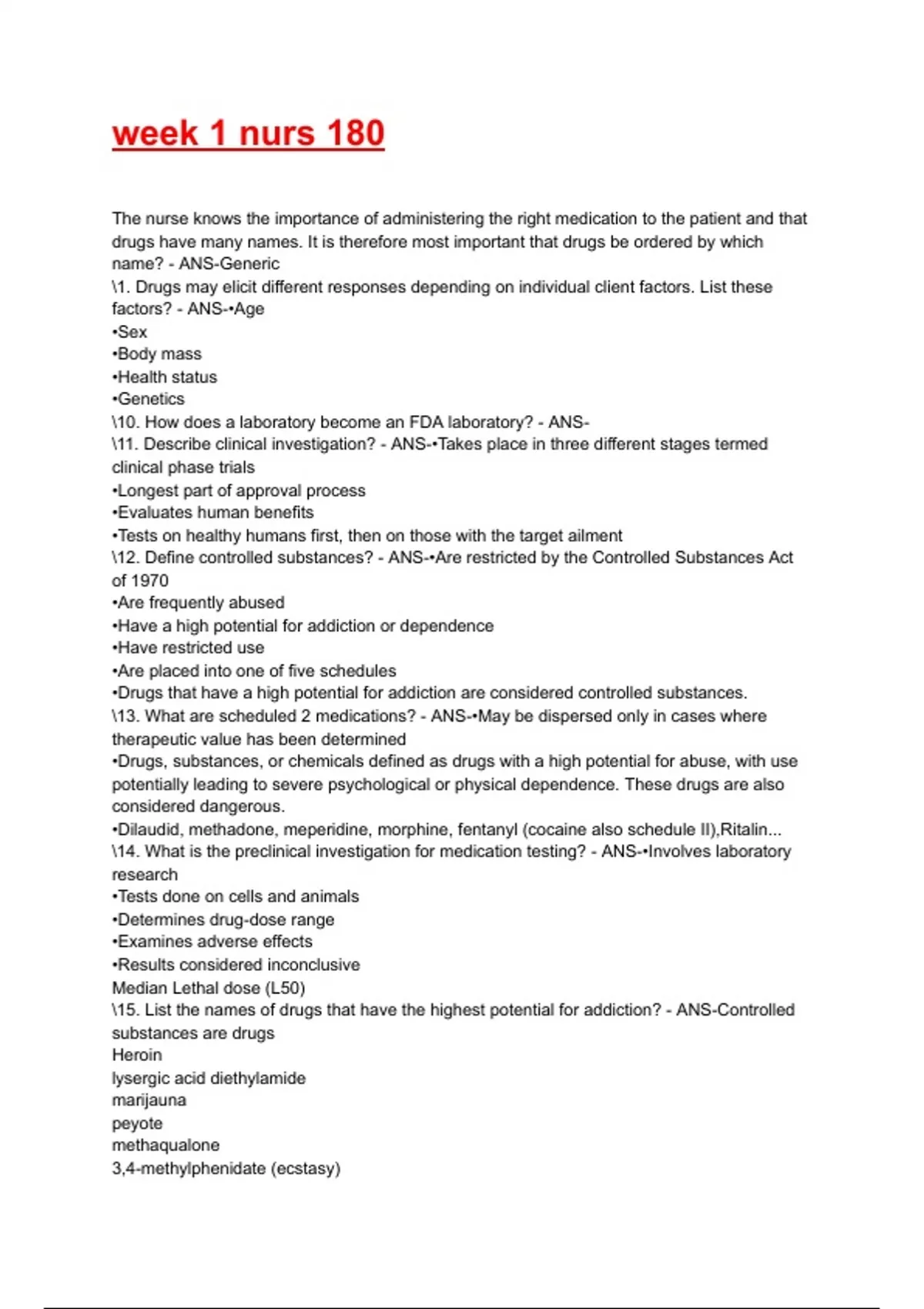 week 1 nurs 180

The nurse knows the importance of administering the right medication to the patient and that drugs have many names. It is therefore most important that drugs be ordered by which name? - ANS-Generic
\1. Drugs may elicit different responses depending on individual client factors. List these factors? - ANS-•Age
•Sex
•Body mass
•Health status
•Genetics
\10. How does a laboratory become an FDA laboratory? - ANS-
\11. Describe clinical investigation? - ANS-•Takes place in three different stages termed clinical phase trials
•Longest part of approval process
•Evaluates human benefits
•Tests on healthy humans first, then on those with the target ailment
\12. Define controlled substances? - ANS-•Are restricted by the Controlled Substances Act of 1970
•Are frequently abused
•Have a high potential for addiction or dependence
•Have restricted use
•Are placed into one of five schedules
•Drugs that have a high potential for addiction are considered controlled substances.
\13. What are scheduled 2 medications? - ANS-•May be dispersed only in cases where therapeutic value has been determined
•Drugs, substances, or chemicals defined as drugs with a high potential for abuse, with use potentially leading to severe psychological or physical dependence. These drugs are also considered dangerous.
•Dilaudid, methadone, meperidine, morphine, fentanyl (cocaine also schedule II),Ritalin...
\14. What is the preclinical investigation for medication testing? - ANS-•Involves laboratory research
•Tests done on cells and animals
•Determines drug-dose range
•Examines adverse effects
•Results considered inconclusive
Median Lethal dose (L50)
\15. List the names of drugs that have the highest potential for addiction? - ANS-Controlled substances are drugs
Heroin
lysergic acid diethylamide
marijauna
peyote
methaqualone
3,4-methylphenidate (ecstasy)